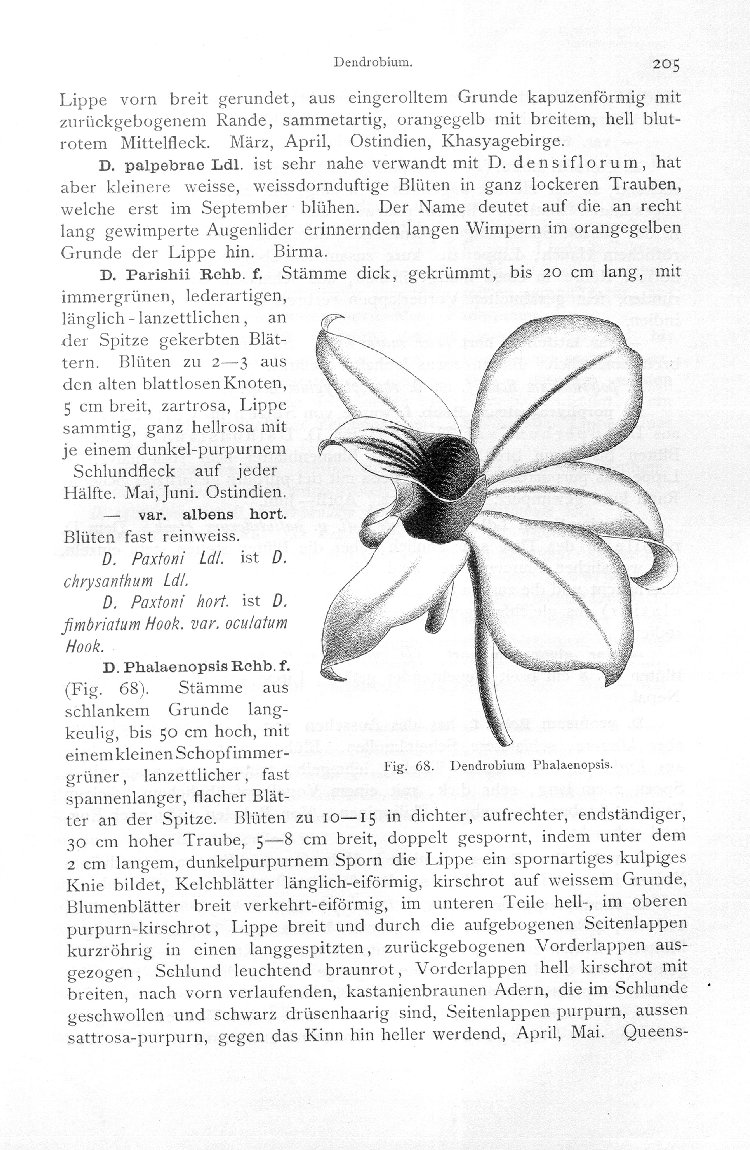 Dendrobium. 205

Lippe vorn breit gerundet, aus eingerolltem Grunde kapuzenförmig mit zurückgebogenem Rande, sammetartig, orangegelb mit breitem, hell blutrotem Mittelfleck. März, April, Ostindien, Khasyagebirge.

D. palpebrae Ldl. ist sehr nahe verwandt mit D. densiflorum, hat aber kleinere weisse, weissdornduftige Blüten in ganz lockeren Trauben, welche erst im September blühen. Der Name deutet auf die an recht lang gewimperte Augenlider erinnernden langen Wimpern im orangegelben Grunde der Lippe hin. Birma.

D. Parishii Rchb. f. Stämme dick, gekrümmt, bis 20 cm lang, mit immergrünen, lederartigen, länglich-lanzettlichen, an der Spitze gekerbten Blättern. Blüten zu 2—3 aus den alten blattlosen Knoten, 5 cm breit, zartrosa, Lippe sammtig, ganz hellrosa mit je einem dunkel-purpurnem Schlundfleck auf jeder Hälfte. Mai, Juni. Ostindien.

— var. albens hort. Blüten fast reinweiss.

D. Paxtoni Ldl. ist D. chrysanthum Ldl.

D. Paxtoni hort. ist D. fimbriatum Hook. var. oculatum Hook.

D. Phalaenopsis Rchb. f. (Fig. 68). Stämme aus schlankem Grunde langkeulig, bis 50 cm hoch, mit einem kleinen Schopf immergrüner, lanzettlicher, fast spannenlanger, flacher Blätter an der Spitze. Blüten zu 10—15 in dichter, aufrechter, endständiger, 30 cm hoher Traube, 5—8 cm breit, doppelt gespornt, indem unter dem 2 cm langem, dunkelpurpurnem Sporn die Lippe ein spornartiges kulpiges Knie bildet, Kelchblätter länglich-eiförmig, kirschrot auf weissem Grunde, Blumenblätter breit verkehrt-eiförmig, im unteren Teile hell-, im oberen purpurn-kirschrot, Lippe breit und durch die aufgebogenen Seitenlappen kurzröhrig in einen langgespitzten, zurückgebogenen Vorderlappen ausgezogen, Schlund leuchtend braunrot, Vorderlappen hell kirschrot mit breiten, nach vorn verlaufenden, kastanienbraunen Adern, die im Schlunde geschwollen und schwarz drüsenhaarig sind, Seitenlappen purpurn, aussen sattrosa-purpurn, gegen das Kinn hin heller werdend, April, Mai. Queens-

Fig. 68. Dendrobium Phalaenopsis.